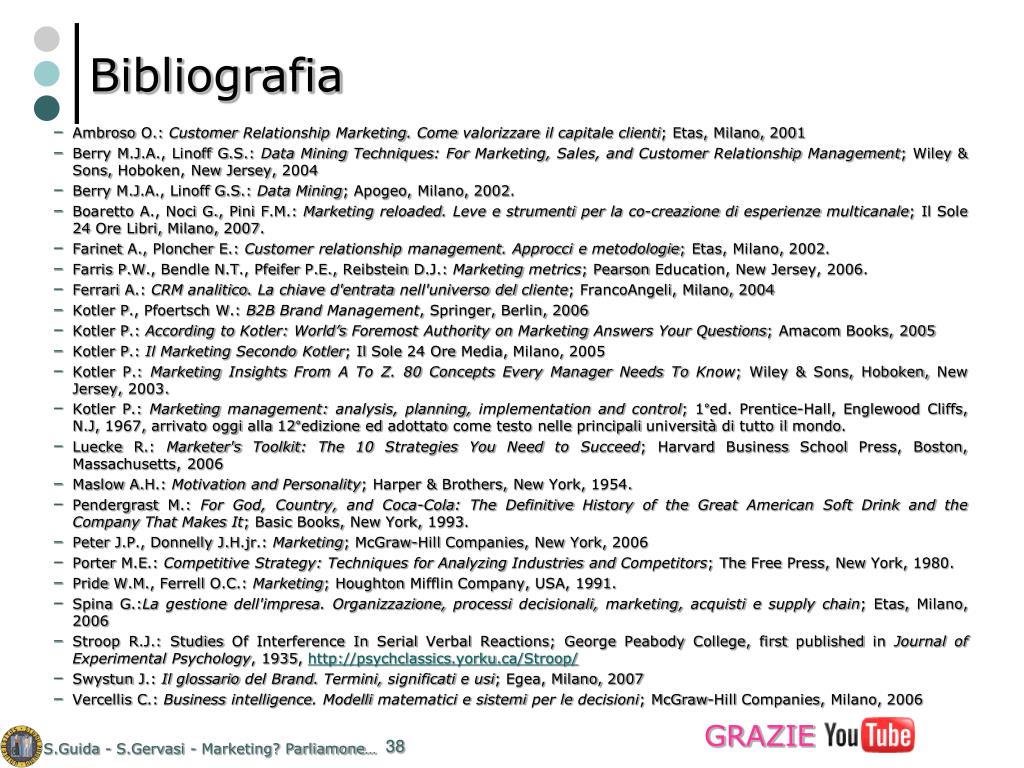 Bibliografia

– Ambroso O.: Customer Relationship Marketing. Come valorizzare il capitale clienti; Etas, Milano, 2001
– Berry M.J.A., Linoff G.S.: Data Mining Techniques: For Marketing, Sales, and Customer Relationship Management; Wiley & Sons, Hoboken, New Jersey, 2004
– Berry M.J.A., Linoff G.S.: Data Mining; Apogeo, Milano, 2002.
– Boaretto A., Noci G., Pini F.M.: Marketing reloaded. Leve e strumenti per la co-creazione di esperienze multicanale; Il Sole 24 Ore Libri, Milano, 2007.
– Farinet A., Ploncher E.: Customer relationship management. Approcci e metodologie; Etas, Milano, 2002.
– Farris P.W., Bendle N.T., Pfeifer P.E., Reibstein D.J.: Marketing metrics; Pearson Education, New Jersey, 2006.
– Ferrari A.: CRM analitico. La chiave d'entrata nell'universo del cliente; FrancoAngeli, Milano, 2004
– Kotler P., Pfoertsch W.: B2B Brand Management, Springer, Berlin, 2006
– Kotler P.: According to Kotler: World's Foremost Authority on Marketing Answers Your Questions; Amacom Books, 2005
– Kotler P.: Il Marketing Secondo Kotler; Il Sole 24 Ore Media, Milano, 2005
– Kotler P.: Marketing Insights From A To Z. 80 Concepts Every Manager Needs To Know; Wiley & Sons, Hoboken, New Jersey, 2003.
– Kotler P.: Marketing management: analysis, planning, implementation and control; 1°ed. Prentice-Hall, Englewood Cliffs, N.J, 1967, arrivato oggi alla 12°edizione ed adottato come testo nelle principali università di tutto il mondo.
– Luecke R.: Marketer's Toolkit: The 10 Strategies You Need to Succeed; Harvard Business School Press, Boston, Massachusetts, 2006
– Maslow A.H.: Motivation and Personality; Harper & Brothers, New York, 1954.
– Pendergrast M.: For God, Country, and Coca-Cola: The Definitive History of the Great American Soft Drink and the Company That Makes It; Basic Books, New York, 1993.
– Peter J.P., Donnelly J.H.jr.: Marketing; McGraw-Hill Companies, New York, 2006
– Porter M.E.: Competitive Strategy: Techniques for Analyzing Industries and Competitors; The Free Press, New York, 1980.
– Pride W.M., Ferrell O.C.: Marketing; Houghton Mifflin Company, USA, 1991.
– Spina G.:La gestione dell'impresa. Organizzazione, processi decisionali, marketing, acquisti e supply chain; Etas, Milano, 2006
– Stroop R.J.: Studies Of Interference In Serial Verbal Reactions; George Peabody College, first published in Journal of Experimental Psychology, 1935, http://psychclassics.yorku.ca/Stroop/
– Swystun J.: Il glossario del Brand. Termini, significati e usi; Egea, Milano, 2007
– Vercellis C.: Business intelligence. Modelli matematici e sistemi per le decisioni; McGraw-Hill Companies, Milano, 2006

S.Guida - S.Gervasi - Marketing? Parliamone… 38

GRAZIE YouTube